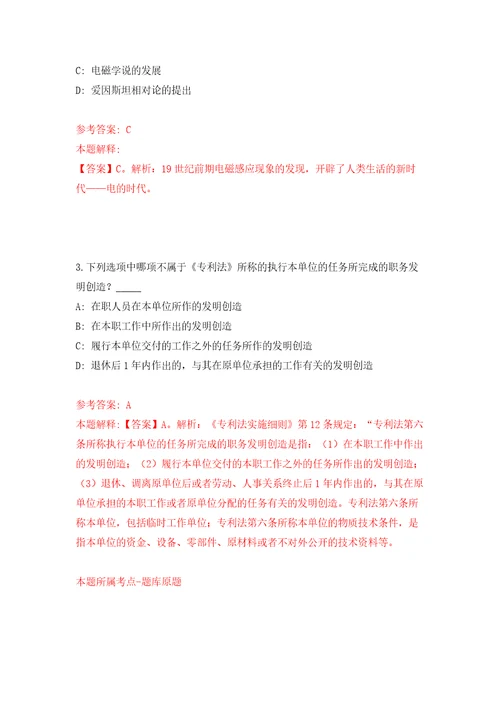 C: 电磁学说的发展
D: 爱因斯坦相对论的提出

参考答案: C
本题解释:
【答案】C。解析：19 世纪前期电磁感应现象的发现，开辟了人类生活的新时代——电的时代。

3.下列选项中哪项不属于《专利法》所称的执行本单位的任务所完成的职务发明创造？_____
A: 在职人员在本单位所作的发明创造
B: 在本职工作中所作出的发明创造
C: 履行本单位交付的工作之外的任务所作的发明创造
D: 退休后 1 年内作出的，与其在原单位承担的工作有关的发明创造

参考答案: A
本题解释:【答案】A。解析：《专利法实施细则》第 12 条规定："专利法第六条所称执行本单位的任务所完成的职务发明创造是指：（1）在本职工作中作出的发明创造；（2）履行本单位交付的本职工作之外的任务所作出的发明创造；（3）退休、调离原单位后或者劳动、人事关系终止后 1 年内作出的，与其在原单位承担的本职工作或者原单位分配的任务有关的发明创造。专利法第六条所称本单位，包括临时工作单位；专利法第六条所称本单位的物质技术条件，是指本单位的资金、设备、零部件、原材料或者不对外公开的技术资料等。

本题所属考点-题库原题